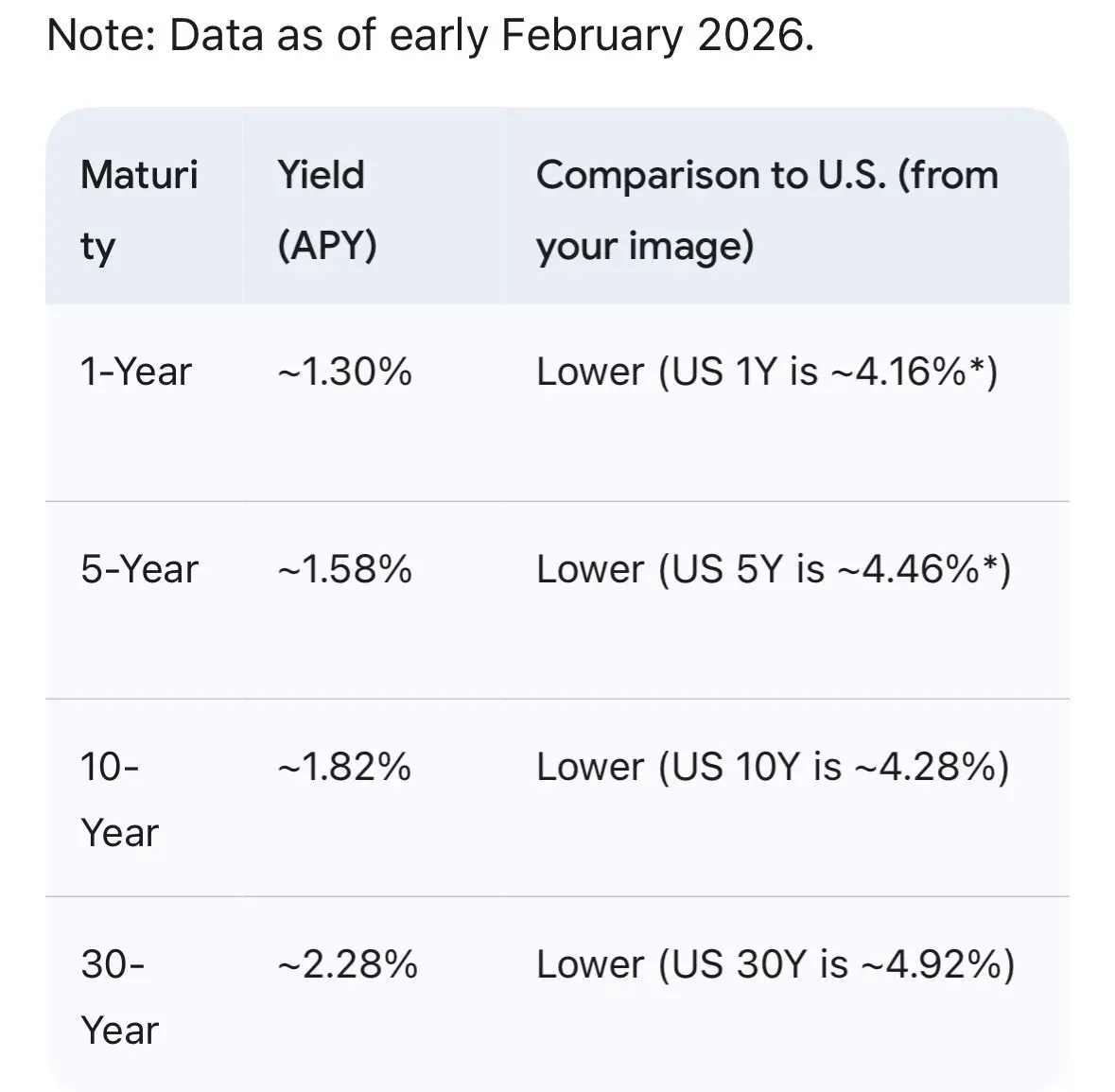 Note: Data as of early February 2026.

| Maturity | Yield (APY) | Comparison to U.S. (from your image) |
|---|---|---|
| 1-Year | ~1.30% | Lower (US 1Y is ~4.16%*) |
| 5-Year | ~1.58% | Lower (US 5Y is ~4.46%*) |
| 10-Year | ~1.82% | Lower (US 10Y is ~4.28%) |
| 30-Year | ~2.28% | Lower (US 30Y is ~4.92%) |